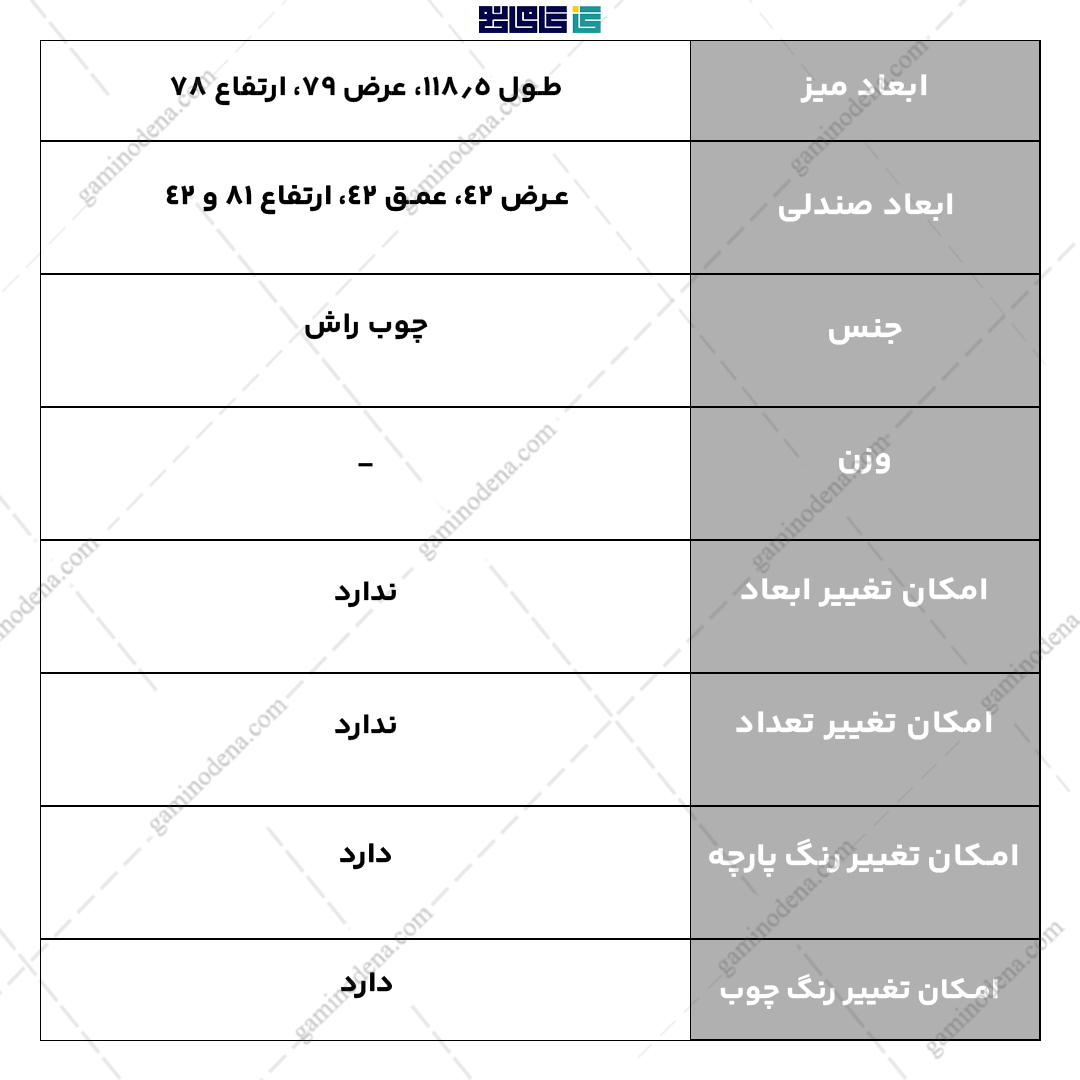 | ابعاد میز | طول ۱۱۸٫۵، عرض ۷۹، ارتفاع ۷۸ |
|---|---|
| ابعاد صندلی | عرض ۴۲، عمق ۴۲، ارتفاع ۸۱ و ۴۲ |
| جنس | چوب راش |
| وزن | - |
| امکان تغییر ابعاد | ندارد |
| امکان تغییر تعداد | ندارد |
| امکان تغییر رنگ پارچه | دارد |
| امکان تغییر رنگ چوب | دارد |

gaminodena.com